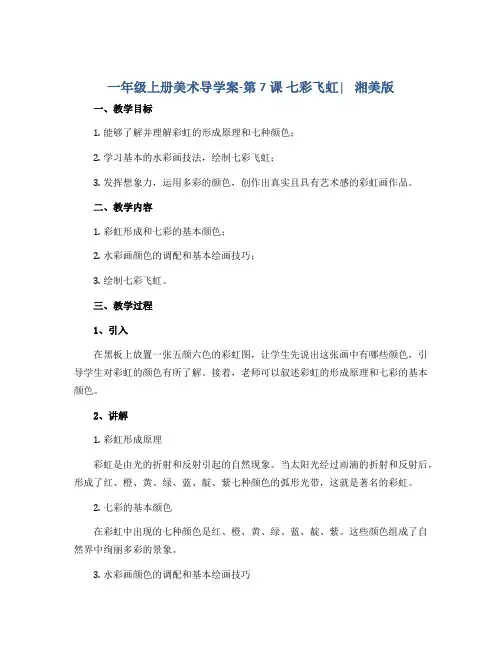 一年级上册美术导学案-第 7 课 七彩飞虹| 湘美版

一、教学目标

1. 能够了解并理解彩虹的形成原理和七种颜色；

2. 学习基本的水彩画技法，绘制七彩飞虹；

3. 发挥想象力，运用多彩的颜色，创作出真实且具有艺术感的彩虹画作品。

二、教学内容

1. 彩虹形成和七彩的基本颜色；

2. 水彩画颜色的调配和基本绘画技巧；

3. 绘制七彩飞虹。

三、教学过程

1、引入

在黑板上放置一张五颜六色的彩虹图，让学生先说出这张画中有哪些颜色，引导学生对彩虹的颜色有所了解。接着，老师可以叙述彩虹的形成原理和七彩的基本颜色。

2、讲解

1. 彩虹形成原理

彩虹是由光的折射和反射引起的自然现象。当太阳光经过雨滴的折射和反射后，形成了红、橙、黄、绿、蓝、靛、紫七种颜色的弧形光带，这就是著名的彩虹。

2. 七彩的基本颜色

在彩虹中出现的七种颜色是红、橙、黄、绿、蓝、靛、紫。这些颜色组成了自然界中绚丽多彩的景象。

3. 水彩画颜色的调配和基本绘画技巧